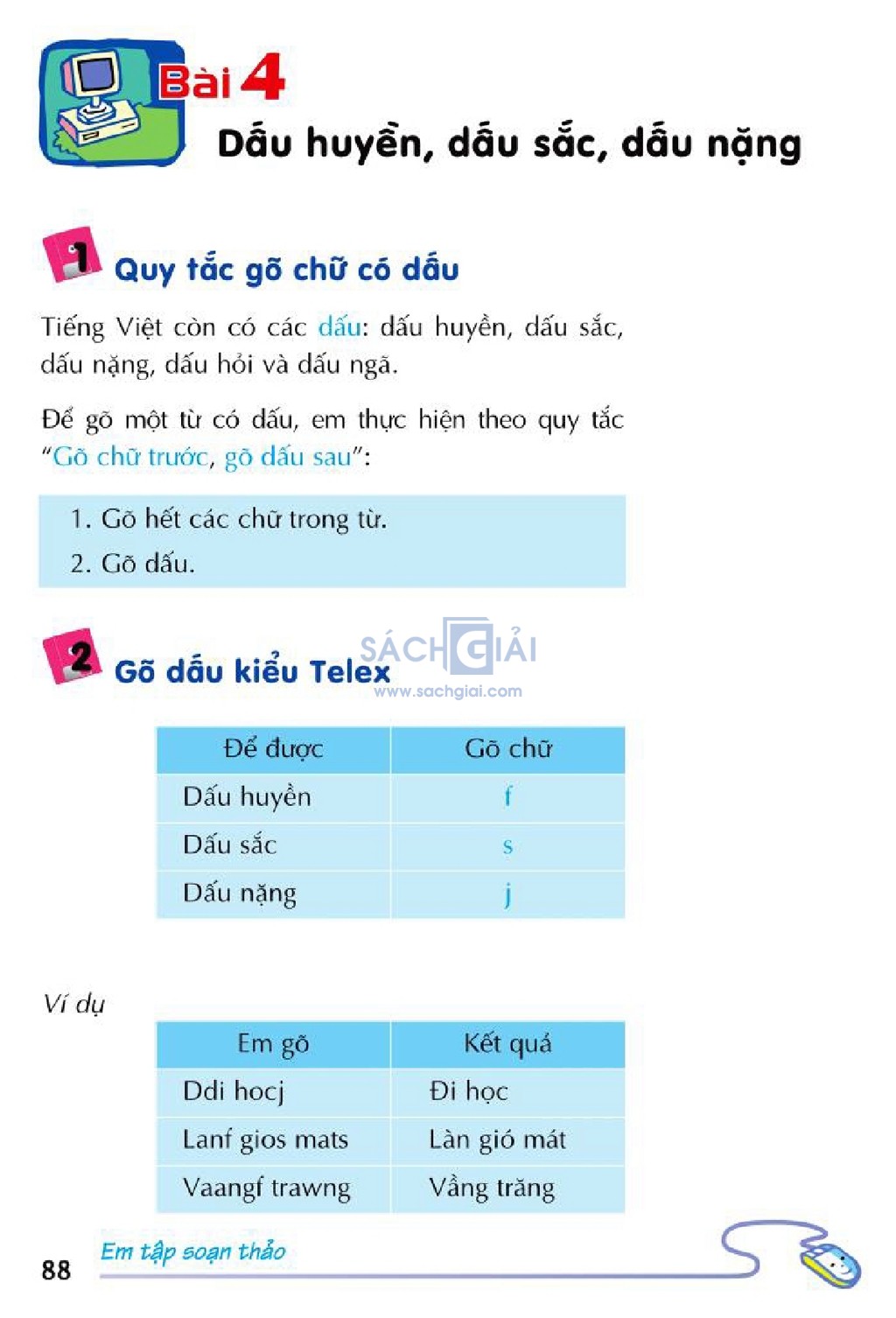 Bài 4
Dấu huyền, dấu sắc, dấu nặng

1 Quy tắc gõ chữ có dấu

Tiếng Việt còn có các dấu: dấu huyền, dấu sắc, dấu nặng, dấu hỏi và dấu ngã.

Để gõ một từ có dấu, em thực hiện theo quy tắc "Gõ chữ trước, gõ dấu sau":

1. Gõ hết các chữ trong từ.
2. Gõ dấu.

2 Gõ dấu kiểu Telex

SÁCH GIẢI
www.sachgiai.com

| Để được | Gõ chữ |
|---|---|
| Dấu huyền | f |
| Dấu sắc | s |
| Dấu nặng | j |

Ví dụ

| Em gõ | Kết quả |
|---|---|
| Ddi hocj | Đi học |
| Lanf gios mats | Làn gió mát |
| Vaangf trawng | Vầng trăng |

88 Em tập soạn thảo